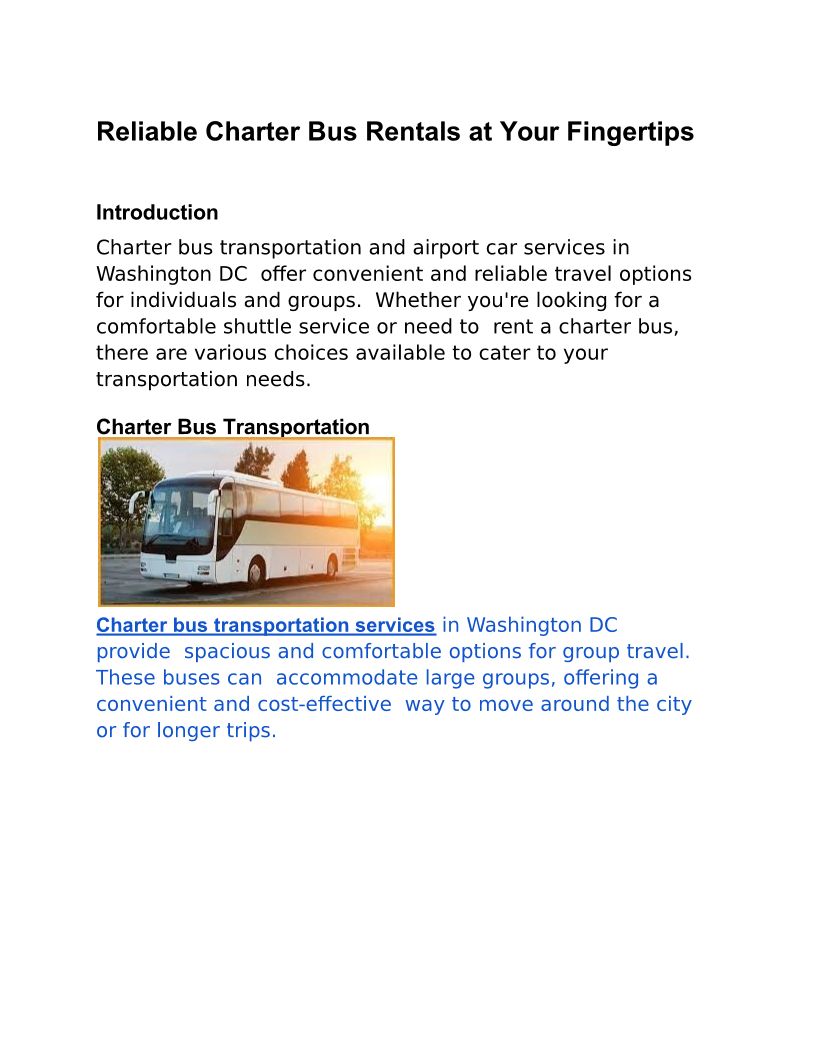 Reliable Charter Bus Rentals at Your Fingertips

Introduction

Charter bus transportation and airport car services in Washington DC offer convenient and reliable travel options for individuals and groups. Whether you're looking for a comfortable shuttle service or need to rent a charter bus, there are various choices available to cater to your transportation needs.

Charter Bus Transportation

Charter bus transportation services in Washington DC provide spacious and comfortable options for group travel. These buses can accommodate large groups, offering a convenient and cost-effective way to move around the city or for longer trips.